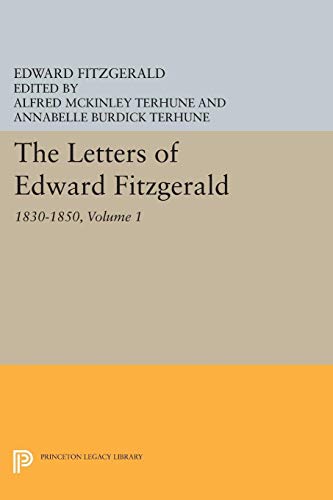 EDWARD FITZGERALD
EDITED BY
ALFRED MCKINLEY TERHUNE AND
ANNABELLE BURDICK TERHUNE

The Letters of Edward Fitzgerald

1830-1850, Volume 1

PRINCETON LEGACY LIBRARY